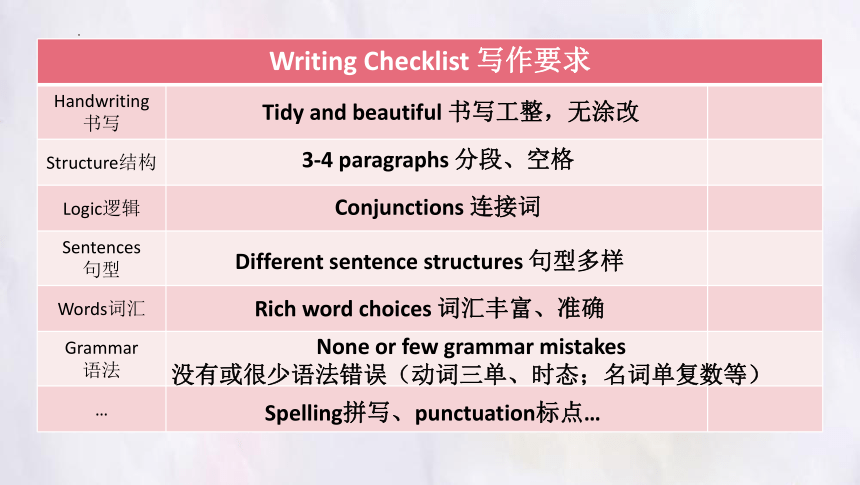 | Writing Checklist 写作要求 | | |
|---|---|---|
| Handwriting 书写 | Tidy and beautiful 书写工整，无涂改 | |
| Structure结构 | 3-4 paragraphs 分段、空格 | |
| Logic逻辑 | Conjunctions 连接词 | |
| Sentences 句型 | Different sentence structures 句型多样 | |
| Words词汇 | Rich word choices 词汇丰富、准确 | |
| Grammar 语法 | None or few grammar mistakes 没有或很少语法错误（动词三单、时态；名词单复数等） | |
| … | Spelling拼写、punctuation标点… | |